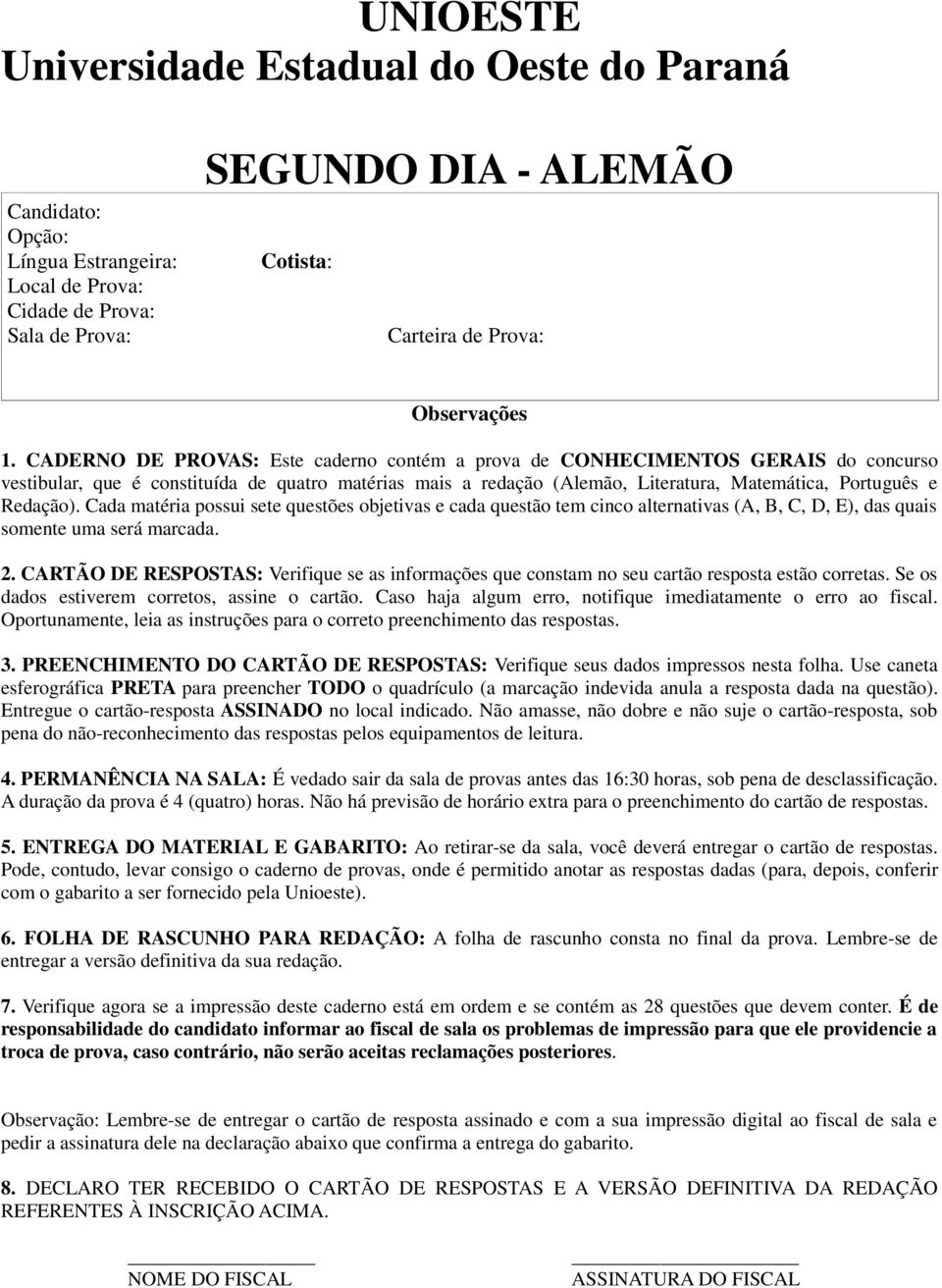 UNIOESTE
Universidade Estadual do Oeste do Paraná

SEGUNDO DIA - ALEMÃO

Candidato:
Opção:
Língua Estrangeira:
Local de Prova:
Cidade de Prova:
Sala de Prova:

Cotista:

Carteira de Prova:

Observações

1. CADERNO DE PROVAS: Este caderno contém a prova de CONHECIMENTOS GERAIS do concurso vestibular, que é constituída de quatro matérias mais a redação (Alemão, Literatura, Matemática, Português e Redação). Cada matéria possui sete questões objetivas e cada questão tem cinco alternativas (A, B, C, D, E), das quais somente uma será marcada.

2. CARTÃO DE RESPOSTAS: Verifique se as informações que constam no seu cartão resposta estão corretas. Se os dados estiverem corretos, assine o cartão. Caso haja algum erro, notifique imediatamente o erro ao fiscal. Oportunamente, leia as instruções para o correto preenchimento das respostas.

3. PREENCHIMENTO DO CARTÃO DE RESPOSTAS: Verifique seus dados impressos nesta folha. Use caneta esferográfica PRETA para preencher TODO o quadrículo (a marcação indevida anula a resposta dada na questão). Entregue o cartão-resposta ASSINADO no local indicado. Não amasse, não dobre e não suje o cartão-resposta, sob pena do não-reconhecimento das respostas pelos equipamentos de leitura.

4. PERMANÊNCIA NA SALA: É vedado sair da sala de provas antes das 16:30 horas, sob pena de desclassificação. A duração da prova é 4 (quatro) horas. Não há previsão de horário extra para o preenchimento do cartão de respostas.

5. ENTREGA DO MATERIAL E GABARITO: Ao retirar-se da sala, você deverá entregar o cartão de respostas. Pode, contudo, levar consigo o caderno de provas, onde é permitido anotar as respostas dadas (para, depois, conferir com o gabarito a ser fornecido pela Unioeste).

6. FOLHA DE RASCUNHO PARA REDAÇÃO: A folha de rascunho consta no final da prova. Lembre-se de entregar a versão definitiva da sua redação.

7. Verifique agora se a impressão deste caderno está em ordem e se contém as 28 questões que devem conter. É de responsabilidade do candidato informar ao fiscal de sala os problemas de impressão para que ele providencie a troca de prova, caso contrário, não serão aceitas reclamações posteriores.

Observação: Lembre-se de entregar o cartão de resposta assinado e com a sua impressão digital ao fiscal de sala e pedir a assinatura dele na declaração abaixo que confirma a entrega do gabarito.

8. DECLARO TER RECEBIDO O CARTÃO DE RESPOSTAS E A VERSÃO DEFINITIVA DA REDAÇÃO REFERENTES À INSCRIÇÃO ACIMA.

NOME DO FISCAL

ASSINATURA DO FISCAL